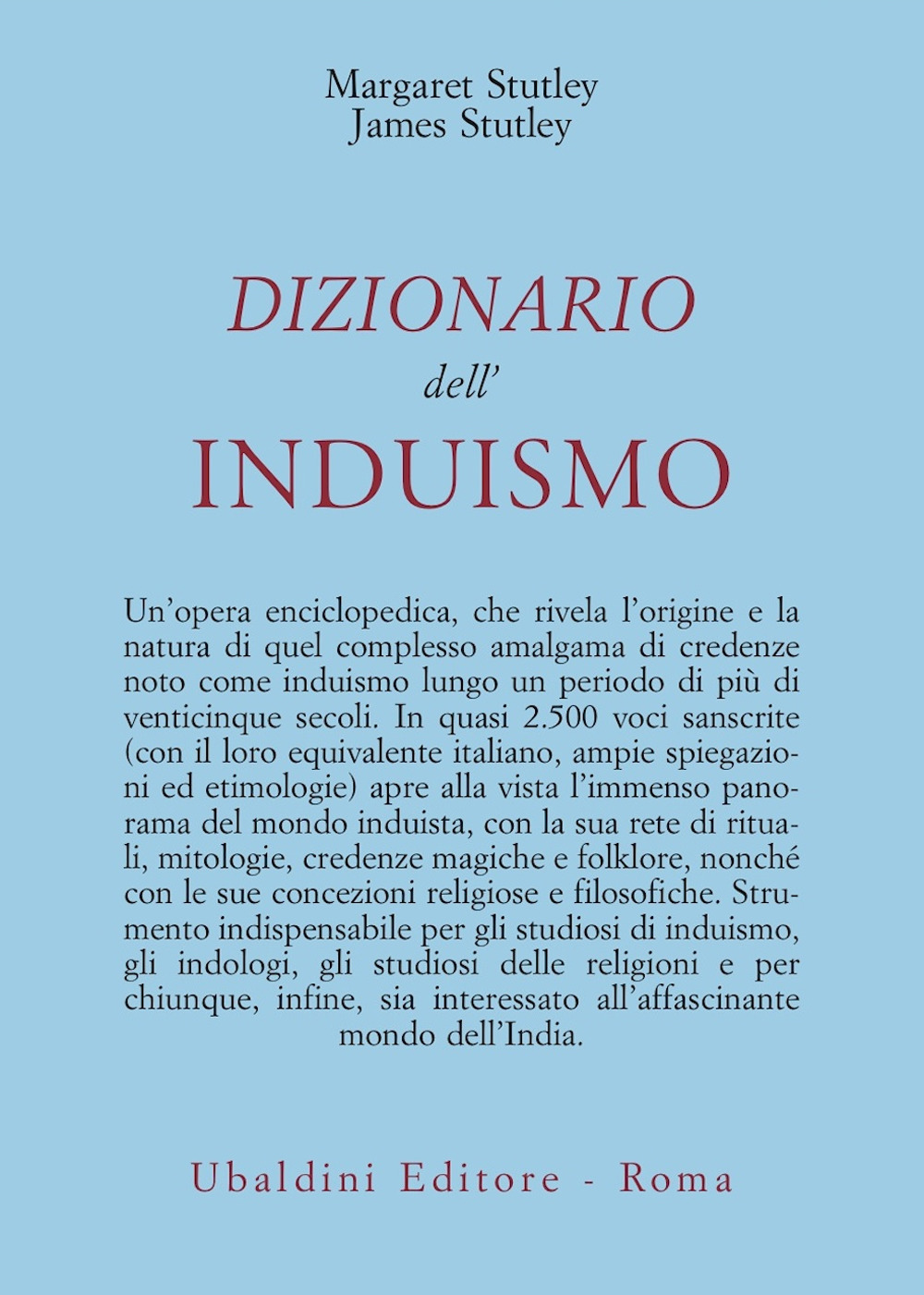 Margaret Stutley
James Stutley

DIZIONARIO
dell'
INDUISMO

Un'opera enciclopedica, che rivela l'origine e la natura di quel complesso amalgama di credenze noto come induismo lungo un periodo di più di venticinque secoli. In quasi 2.500 voci sanscrite (con il loro equivalente italiano, ampie spiegazioni ed etimologie) apre alla vista l'immenso panorama del mondo induista, con la sua rete di rituali, mitologie, credenze magiche e folklore, nonché con le sue concezioni religiose e filosofiche. Strumento indispensabile per gli studiosi di induismo, gli indologi, gli studiosi delle religioni e per chiunque, infine, sia interessato all'affascinante mondo dell'India.

Ubaldini Editore - Roma